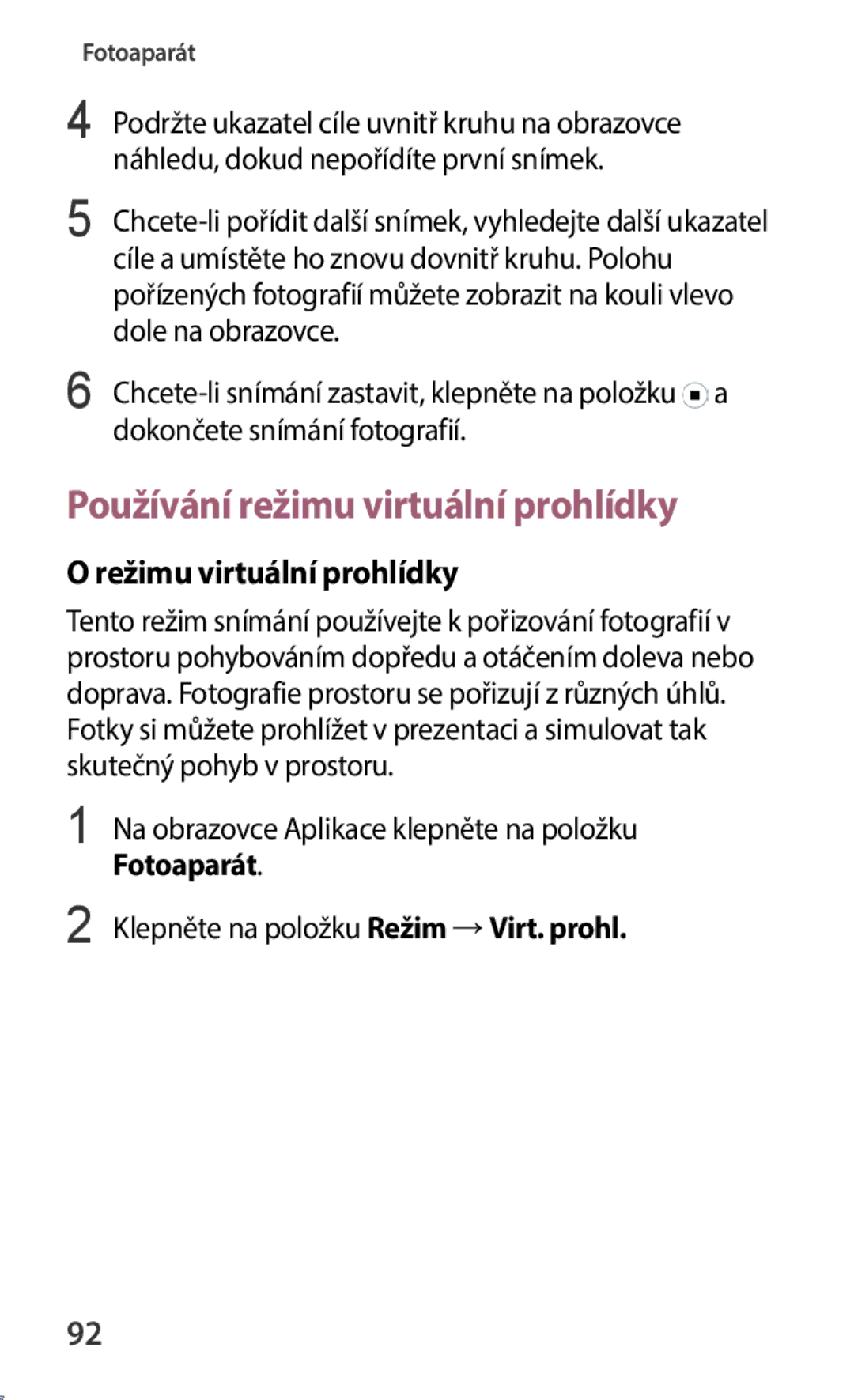 Fotoaparát

4 Podržte ukazatel cíle uvnitř kruhu na obrazovce náhledu, dokud nepořídíte první snímek.

5 Chcete-li pořídit další snímek, vyhledejte další ukazatel cíle a umístěte ho znovu dovnitř kruhu. Polohu pořízených fotografií můžete zobrazit na kouli vlevo dole na obrazovce.

6 Chcete-li snímání zastavit, klepněte na položku a dokončete snímání fotografií.

Používání režimu virtuální prohlídky

O režimu virtuální prohlídky

Tento režim snímání používejte k pořizování fotografií v prostoru pohybováním dopředu a otáčením doleva nebo doprava. Fotografie prostoru se pořizují z různých úhlů. Fotky si můžete prohlížet v prezentaci a simulovat tak skutečný pohyb v prostoru.

1 Na obrazovce Aplikace klepněte na položku Fotoaparát.

2 Klepněte na položku Režim → Virt. prohl.

92